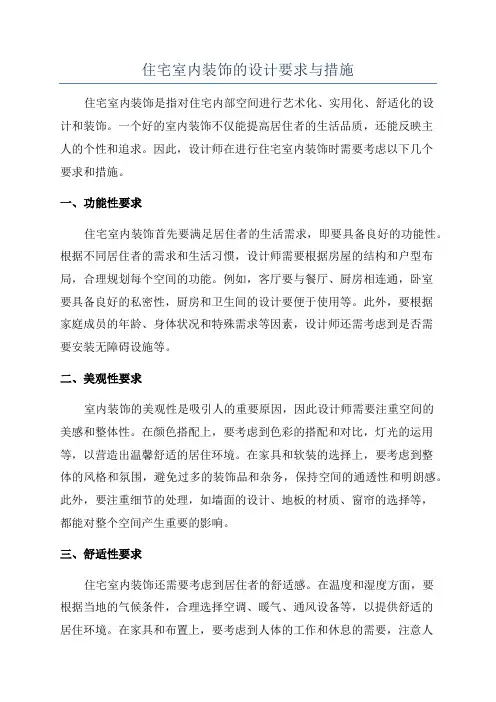 住宅室内装饰的设计要求与措施

住宅室内装饰是指对住宅内部空间进行艺术化、实用化、舒适化的设计和装饰。一个好的室内装饰不仅能提高居住者的生活品质，还能反映主人的个性和追求。因此，设计师在进行住宅室内装饰时需要考虑以下几个要求和措施。

一、功能性要求

住宅室内装饰首先要满足居住者的生活需求，即要具备良好的功能性。根据不同居住者的需求和生活习惯，设计师需要根据房屋的结构和户型布局，合理规划每个空间的功能。例如，客厅要与餐厅、厨房相连通，卧室要具备良好的私密性，厨房和卫生间的设计要便于使用等。此外，要根据家庭成员的年龄、身体状况和特殊需求等因素，设计师还需考虑到是否需要安装无障碍设施等。

二、美观性要求

室内装饰的美观性是吸引人的重要原因，因此设计师需要注重空间的美感和整体性。在颜色搭配上，要考虑到色彩的搭配和对比，灯光的运用等，以营造出温馨舒适的居住环境。在家具和软装的选择上，要考虑到整体的风格和氛围，避免过多的装饰品和杂务，保持空间的通透性和明朗感。此外，要注重细节的处理，如墙面的设计、地板的材质、窗帘的选择等，都能对整个空间产生重要的影响。

三、舒适性要求

住宅室内装饰还需要考虑到居住者的舒适感。在温度和湿度方面，要根据当地的气候条件，合理选择空调、暖气、通风设备等，以提供舒适的居住环境。在家具和布置上，要考虑到人体的工作和休息的需要，注意人